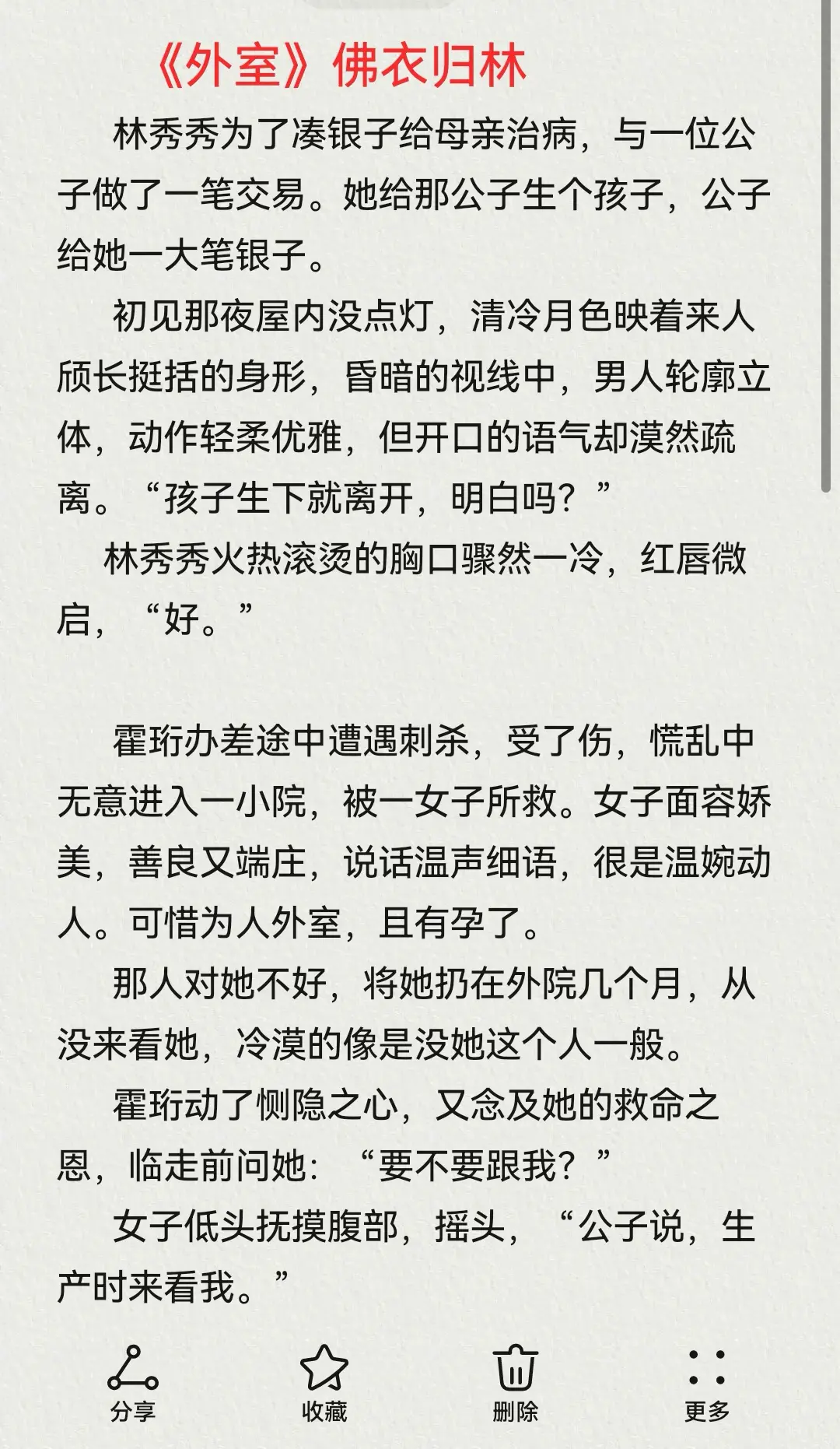 《外室》佛衣归林

林秀秀为了凑银子给母亲治病，与一位公子做了一笔交易。她给那公子生个孩子，公子给她一大笔银子。

初见那夜屋内没点灯，清冷月色映着来人颀长挺括的身形，昏暗的视线中，男人轮廓立体，动作轻柔优雅，但开口的语气却漠然疏离。“孩子生下就离开，明白吗？”

林秀秀火热滚烫的胸口骤然一冷，红唇微启，“好。”

霍珩办差途中遭遇刺杀，受了伤，慌乱中无意进入一小院，被一女子所救。女子面容娇美，善良又端庄，说话温声细语，很是温婉动人。可惜为人外室，且有孕了。

那人对她不好，将她扔在外院几个月，从没来看她，冷漠的像是没她这个人一般。

霍珩动了恻隐之心，又念及她的救命之恩，临走前问她：“要不要跟我？”

女子低头抚摸腹部，摇头，“公子说，生产时来看我。”

分享 收藏 删除 更多